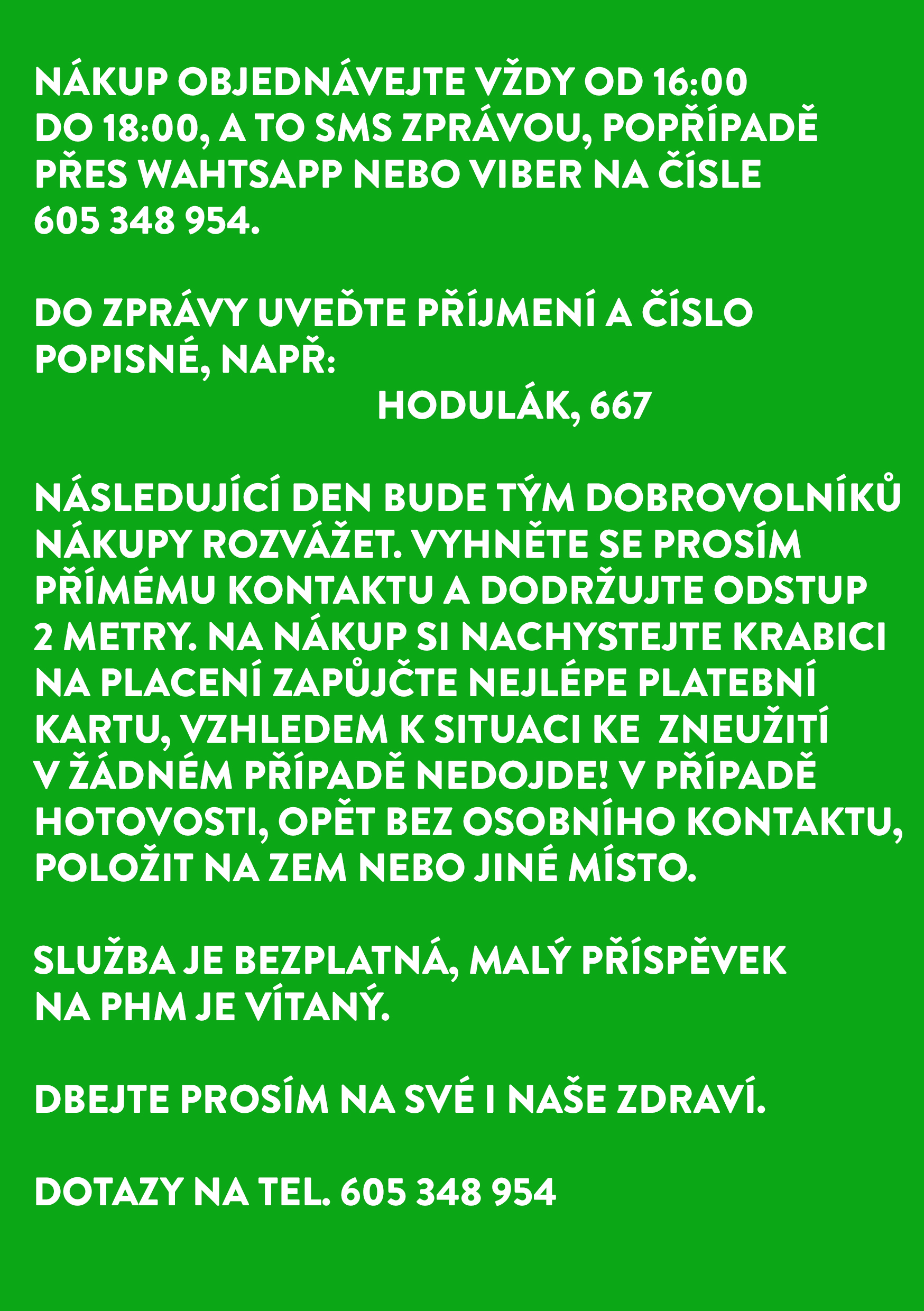 NÁKUP OBJEDNÁVEJTE VŽDY OD 16:00 DO 18:00, A TO SMS ZPRÁVOU, POPŘÍPADĚ PŘES WAHTSAPP NEBO VIBER NA ČÍSLE 605 348 954.

DO ZPRÁVY UVEĎTE PŘÍJMENÍ A ČÍSLO POPISNÉ, NAPŘ:

HODULÁK, 667

NÁSLEDUJÍCÍ DEN BUDE TÝM DOBROVOLNÍKŮ NÁKUPY ROZVÁŽET. VYHNĚTE SE PROSÍM PŘÍMÉMU KONTAKTU A DODRŽUJTE ODSTUP 2 METRY. NA NÁKUP SI NACHYSTEJTE KRABICI NA PLACENÍ ZAPŮJČTE NEJLÉPE PLATEBNÍ KARTU, VZHLEDEM K SITUACI KE ZNEUŽITÍ V ŽÁDNÉM PŘÍPADĚ NEDOJDE! V PŘÍPADĚ HOTOVOSTI, OPĚT BEZ OSOBNÍHO KONTAKTU, POLOŽIT NA ZEM NEBO JINÉ MÍSTO.

SLUŽBA JE BEZPLATNÁ, MALÝ PŘÍSPĚVEK NA PHM JE VÍTANÝ.

DBEJTE PROSÍM NA SVÉ I NAŠE ZDRAVÍ.

DOTAZY NA TEL. 605 348 954